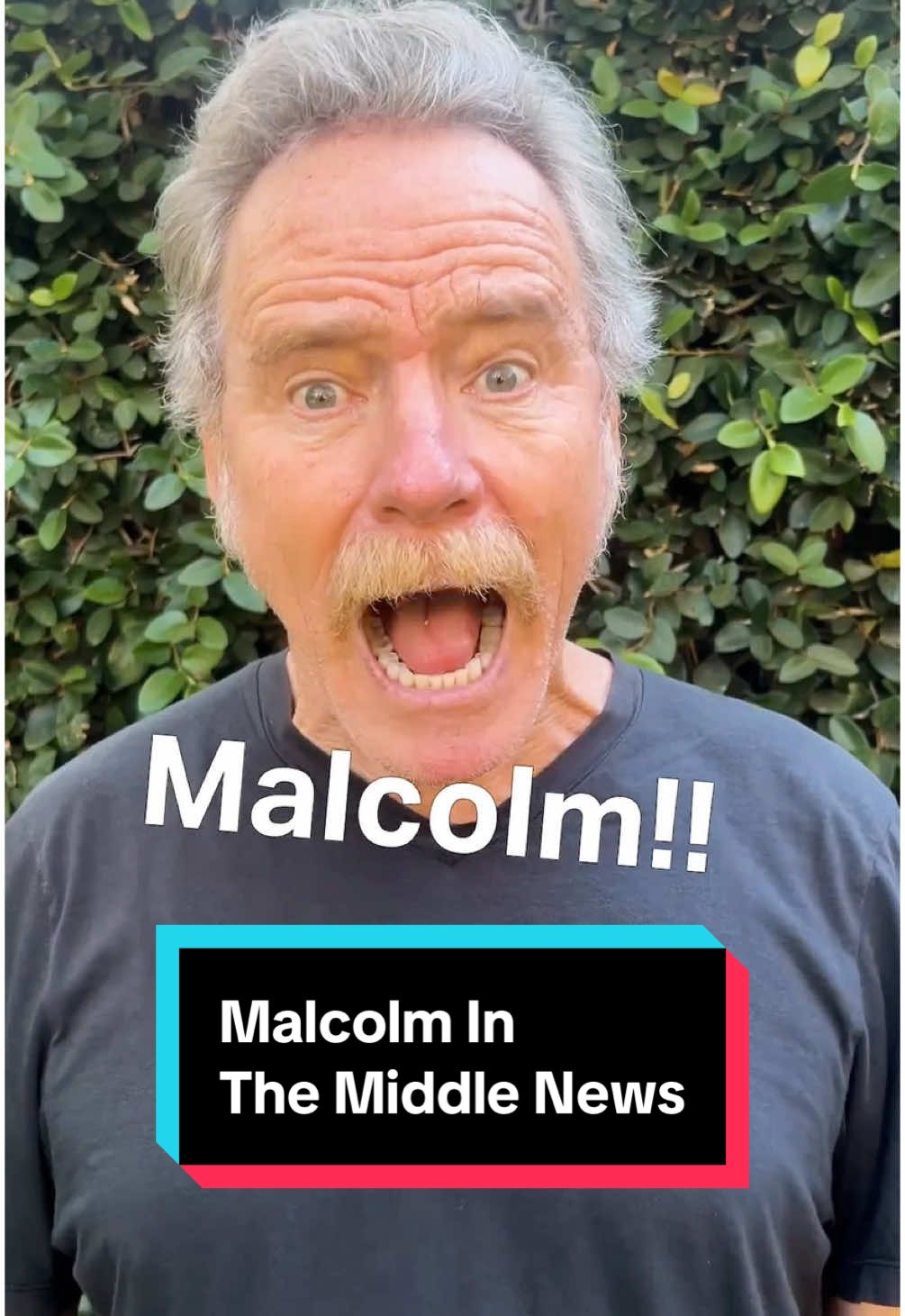 Malcolm!!

Malcolm In The Middle News